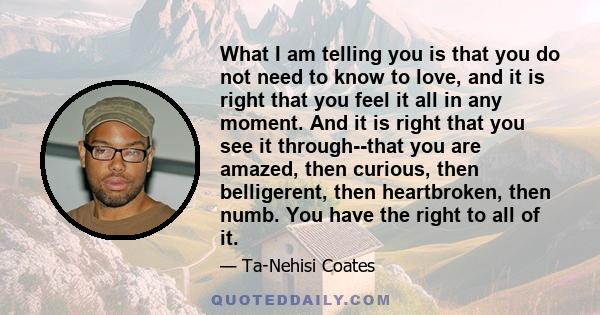 What I am telling you is that you do not need to know to love, and it is right that you feel it all in any moment. And it is right that you see it through--that you are amazed, then curious, then belligerent, then heartbroken, then numb. You have the right to all of it.

— Ta-Nehisi Coates

QUOTEDDAILY.COM